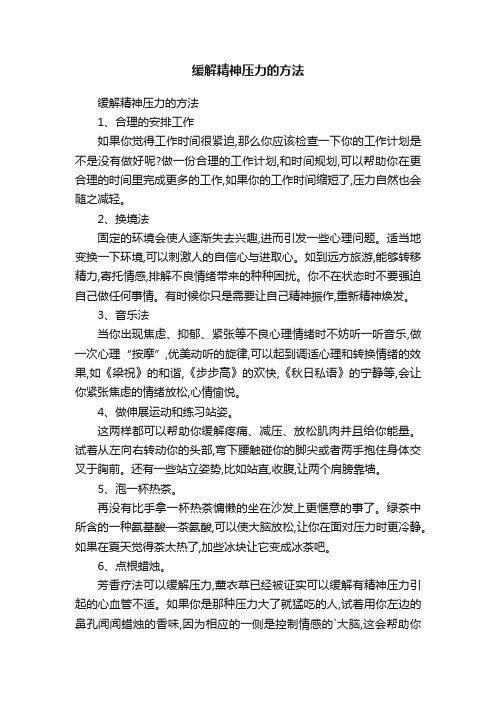 缓解精神压力的方法

缓解精神压力的方法

1、合理的安排工作

如果你觉得工作时间很紧迫,那么你应该检查一下你的工作计划是不是没有做好呢?做一份合理的工作计划,和时间规划,可以帮助你在更合理的时间里完成更多的工作,如果你的工作时间缩短了,压力自然也会随之减轻。

2、换境法

固定的环境会使人逐渐失去兴趣,进而引发一些心理问题。适当地变换一下环境,可以刺激人的自信心与进取心。如到远方旅游,能够转移精力,寄托情感,排解不良情绪带来的种种困扰。你不在状态时不要强迫自己做任何事情。有时候你只是需要让自己精神振作,重新精神焕发。

3、音乐法

当你出现焦虑、抑郁、紧张等不良心理情绪时不妨听一听音乐,做一次心理“按摩”,优美动听的旋律,可以起到调适心理和转换情绪的效果,如《梁祝》的和谐,《步步高》的欢快,《秋日私语》的宁静等,会让你紧张焦虑的情绪放松,心情愉悦。

4、做伸展运动和练习站姿。

这两样都可以帮助你缓解疼痛、减压、放松肌肉并且给你能量。试着从左向右转动你的头部,弯下腰触碰你的脚尖或者两手抱住身体交叉于胸前。还有一些站立姿势,比如站直,收腹,让两个肩膀靠墙。

5、泡一杯热茶。

再没有比手拿一杯热茶慵懒的坐在沙发上更惬意的事了。绿茶中所含的一种氨基酸—茶氨酸,可以使大脑放松,让你在面对压力时更冷静。如果在夏天觉得茶太热了,加些冰块让它变成冰茶吧。

6、点根蜡烛。

芳香疗法可以缓解压力,薰衣草已经被证实可以缓解有精神压力引起的心血管不适。如果你是那种压力大了就猛吃的人,试着用你左边的鼻孔闻闻蜡烛的香味,因为相应的一侧是控制情感的`大脑,这会帮助你